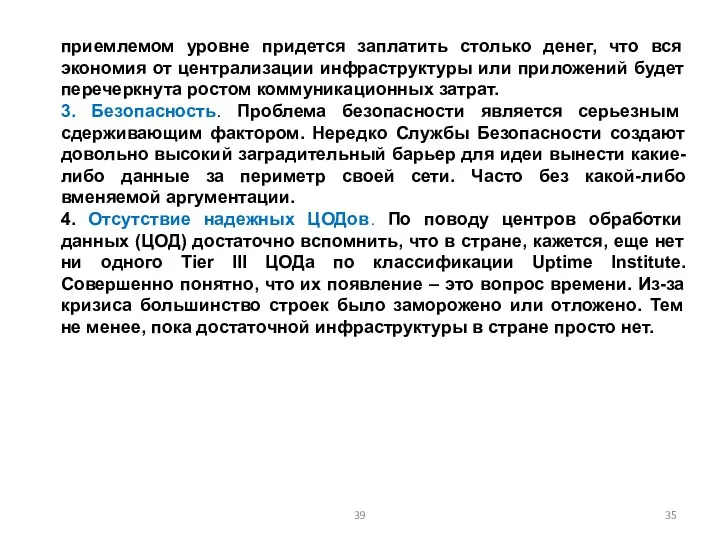 приемлемом уровне придется заплатить столько денег, что вся экономия от централизации инфраструктуры или приложений будет перечеркнута ростом коммуникационных затрат.
3. Безопасность. Проблема безопасности является серьезным сдерживающим фактором. Нередко Службы Безопасности создают довольно высокий заградительный барьер для идеи вынести какие-либо данные за периметр своей сети. Часто без какой-либо вменяемой аргументации.
4. Отсутствие надежных ЦОДов. По поводу центров обработки данных (ЦОД) достаточно вспомнить, что в стране, кажется, еще нет ни одного Tier III ЦОДа по классификации Uptime Institute. Совершенно понятно, что их появление – это вопрос времени. Из-за кризиса большинство строек было заморожено или отложено. Тем не менее, пока достаточной инфраструктуры в стране просто нет.

39

35